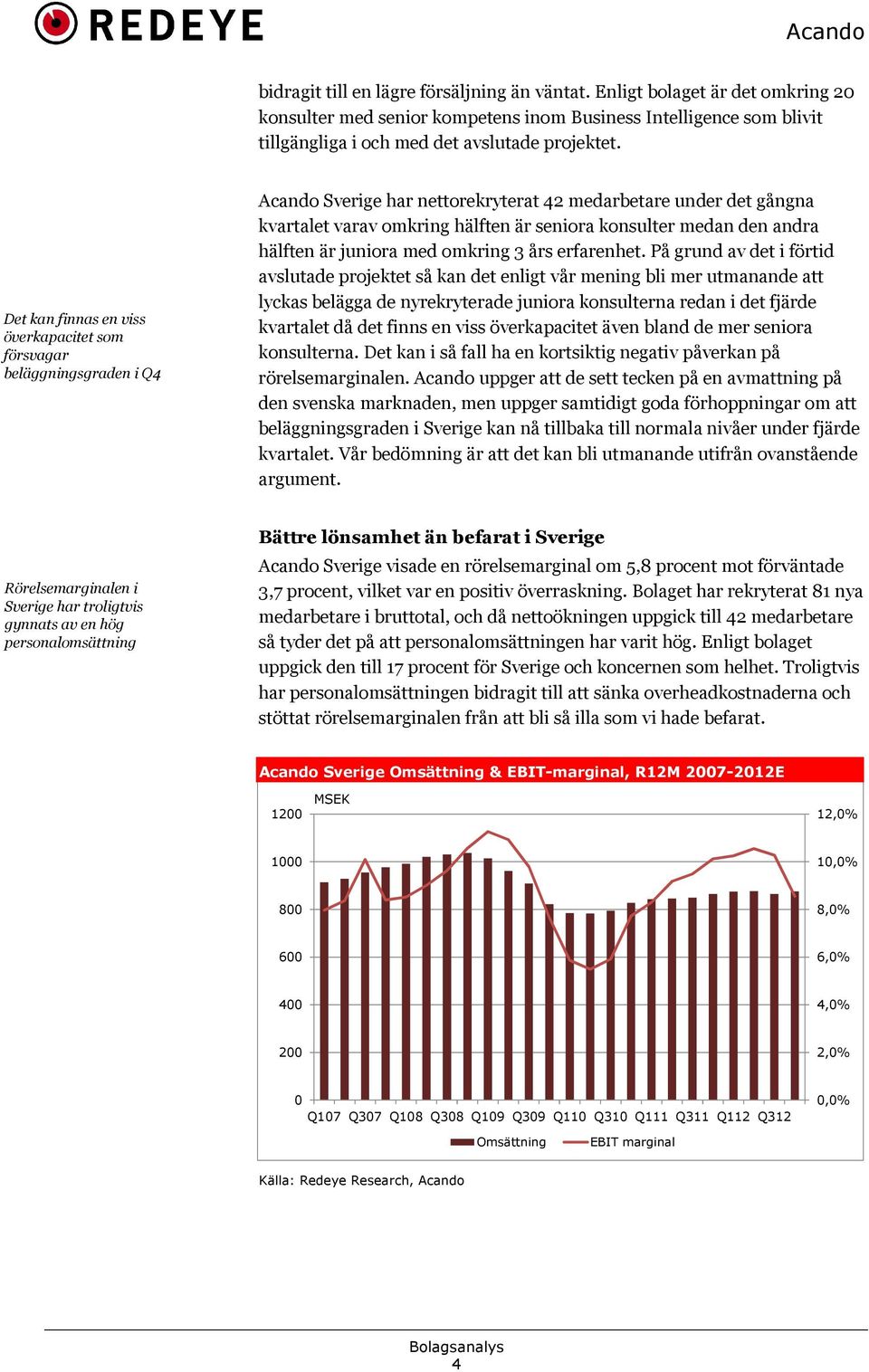 REDEYE

Acando

bidragit till en lägre försäljning än väntat. Enligt bolaget är det omkring 20 konsulter med senior kompetens inom Business Intelligence som blivit tillgängliga i och med det avslutade projektet.

Det kan finnas en viss överkapacitet som försvagar beläggningsgraden i Q4

Acando Sverige har nettorekryterat 42 medarbetare under det gångna kvartalet varav omkring hälften är seniora konsulter medan den andra hälften är juniora med omkring 3 års erfarenhet. På grund av det i förtid avslutade projektet så kan det enligt vår mening bli mer utmanande att lyckas belägga de nyrekryterade juniora konsulterna redan i det fjärde kvartalet då det finns en viss överkapacitet även bland de mer seniora konsulterna. Det kan i så fall ha en kortsiktig negativ påverkan på rörelsemarginalen. Acando uppger att de sett tecken på en avmattning på den svenska marknaden, men uppger samtidigt goda förhoppningar om att beläggningsgraden i Sverige kan nå tillbaka till normala nivåer under fjärde kvartalet. Vår bedömning är att det kan bli utmanande utifrån ovanstående argument.

Rörelsemarginalen i Sverige har troligtvis gynnats av en hög personalomsättning

Bättre lönsamhet än befarat i Sverige

Acando Sverige visade en rörelsemarginal om 5,8 procent mot förväntade 3,7 procent, vilket var en positiv överraskning. Bolaget har rekryterat 81 nya medarbetare i bruttotal, och då nettoökningen uppgick till 42 medarbetare så tyder det på att personalomsättningen har varit hög. Enligt bolaget uppgick den till 17 procent för Sverige och koncernen som helhet. Troligtvis har personalomsättningen bidragit till att sänka overheadkostnaderna och stöttat rörelsemarginalen från att bli så illa som vi hade befarat.

Acando Sverige Omsättning & EBIT-marginal, R12M 2007-2012E

MSEK

1200
1000
800
600
400
200
0

12,0%
10,0%
8,0%
6,0%
4,0%
2,0%
0,0%

Q107 Q307 Q108 Q308 Q109 Q309 Q110 Q310 Q111 Q311 Q112 Q312

Omsättning EBIT marginal

Källa: Redeye Research, Acando

Bolagsanalys
4